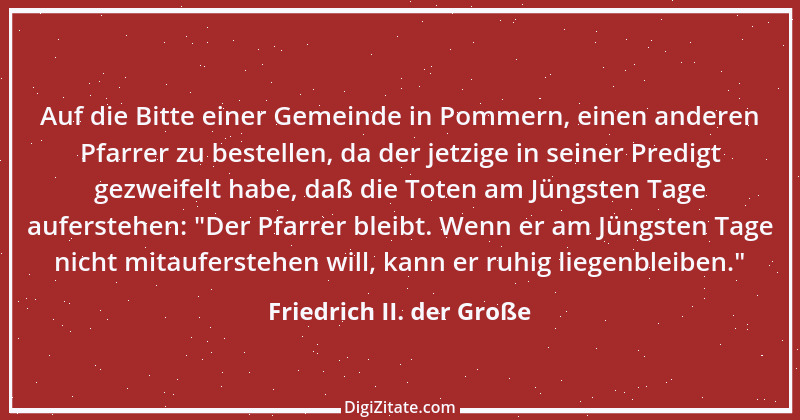 Auf die Bitte einer Gemeinde in Pommern, einen anderen Pfarrer zu bestellen, da der jetzige in seiner Predigt gezweifelt habe, daß die Toten am Jüngsten Tage auferstehen: "Der Pfarrer bleibt. Wenn er am Jüngsten Tage nicht mitauferstehen will, kann er ruhig liegenbleiben."

Friedrich II. der Große

DigiZitate.com